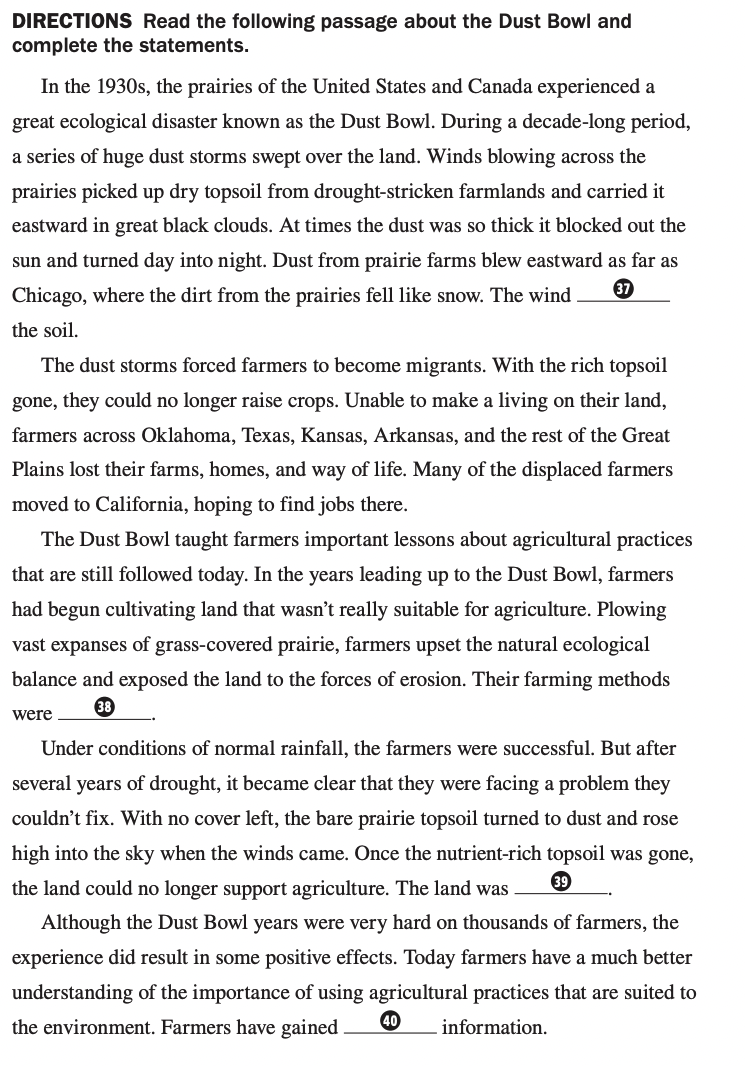 **DIRECTIONS** Read the following passage about the Dust Bowl and complete the statements.

In the 1930s, the prairies of the United States and Canada experienced a great ecological disaster known as the Dust Bowl. During a decade-long period, a series of huge dust storms swept over the land. Winds blowing across the prairies picked up dry topsoil from drought-stricken farmlands and carried it eastward in great black clouds. At times the dust was so thick it blocked out the sun and turned day into night. Dust from prairie farms blew eastward as far as Chicago, where the dirt from the prairies fell like snow. The wind ___37___ the soil.

The dust storms forced farmers to become migrants. With the rich topsoil gone, they could no longer raise crops. Unable to make a living on their land, farmers across Oklahoma, Texas, Kansas, Arkansas, and the rest of the Great Plains lost their farms, homes, and way of life. Many of the displaced farmers moved to California, hoping to find jobs there.

The Dust Bowl taught farmers important lessons about agricultural practices that are still followed today. In the years leading up to the Dust Bowl, farmers had begun cultivating land that wasn't really suitable for agriculture. Plowing vast expanses of grass-covered prairie, farmers upset the natural ecological balance and exposed the land to the forces of erosion. Their farming methods were ___38___.

Under conditions of normal rainfall, the farmers were successful. But after several years of drought, it became clear that they were facing a problem they couldn't fix. With no cover left, the bare prairie topsoil turned to dust and rose high into the sky when the winds came. Once the nutrient-rich topsoil was gone, the land could no longer support agriculture. The land was ___39___.

Although the Dust Bowl years were very hard on thousands of farmers, the experience did result in some positive effects. Today farmers have a much better understanding of the importance of using agricultural practices that are suited to the environment. Farmers have gained ___40___ information.